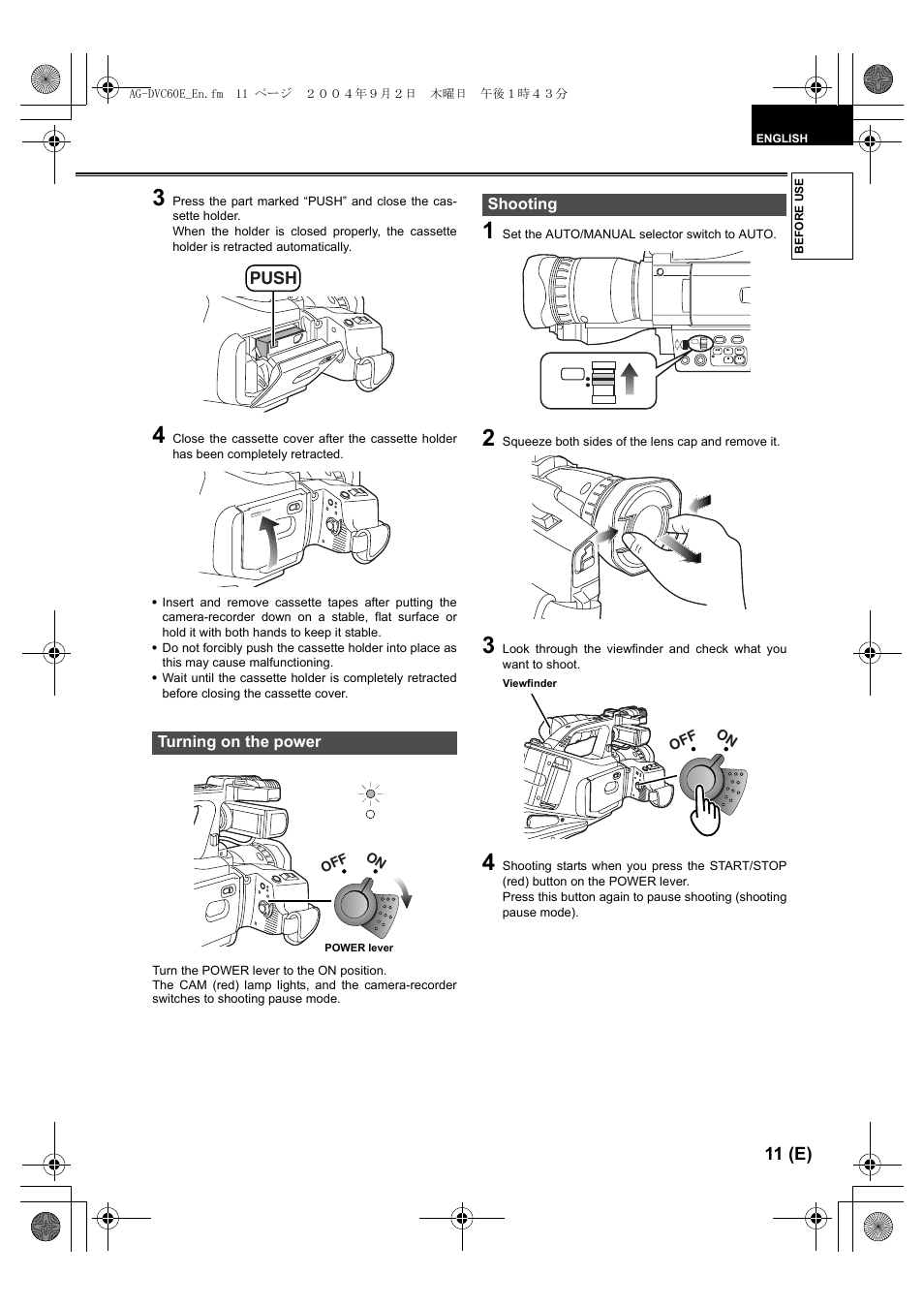 AG-DVC60E_En.fm 11 ページ ２００４年９月２日 木曜日 午後１時４３分

ENGLISH

BEFORE USE

3 Press the part marked “PUSH” and close the cassette holder.
When the holder is closed properly, the cassette holder is retracted automatically.

PUSH

4 Close the cassette cover after the cassette holder has been completely retracted.

• Insert and remove cassette tapes after putting the camera-recorder down on a stable, flat surface or hold it with both hands to keep it stable.
• Do not forcibly push the cassette holder into place as this may cause malfunctioning.
• Wait until the cassette holder is completely retracted before closing the cassette cover.

Turning on the power

OFF ON

POWER lever

Turn the POWER lever to the ON position.
The CAM (red) lamp lights, and the camera-recorder switches to shooting pause mode.

Shooting

1 Set the AUTO/MANUAL selector switch to AUTO.

2 Squeeze both sides of the lens cap and remove it.

3 Look through the viewfinder and check what you want to shoot.

Viewfinder

OFF ON

4 Shooting starts when you press the START/STOP (red) button on the POWER lever.
Press this button again to pause shooting (shooting pause mode).

11 (E)